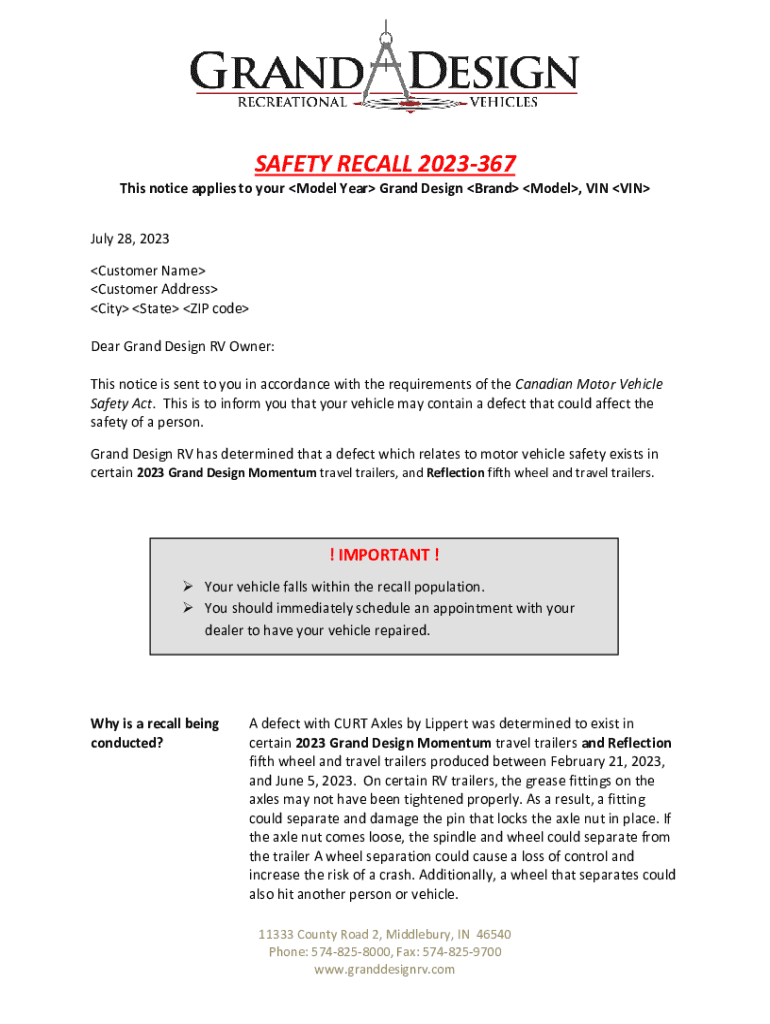 GRAND DESIGN
RECREATIONAL VEHICLES

SAFETY RECALL 2023-367

This notice applies to your <Model Year> Grand Design <Brand> <Model>, VIN <VIN>

July 28, 2023

<Customer Name>
<Customer Address>
<City> <State> <ZIP code>

Dear Grand Design RV Owner:

This notice is sent to you in accordance with the requirements of the Canadian Motor Vehicle Safety Act. This is to inform you that your vehicle may contain a defect that could affect the safety of a person.

Grand Design RV has determined that a defect which relates to motor vehicle safety exists in certain 2023 Grand Design Momentum travel trailers, and Reflection fifth wheel and travel trailers.

! IMPORTANT !

➢ Your vehicle falls within the recall population.
➢ You should immediately schedule an appointment with your dealer to have your vehicle repaired.

Why is a recall being conducted?

A defect with CURT Axles by Lippert was determined to exist in certain 2023 Grand Design Momentum travel trailers and Reflection fifth wheel and travel trailers produced between February 21, 2023, and June 5, 2023. On certain RV trailers, the grease fittings on the axles may not have been tightened properly. As a result, a fitting could separate and damage the pin that locks the axle nut in place. If the axle nut comes loose, the spindle and wheel could separate from the trailer A wheel separation could cause a loss of control and increase the risk of a crash. Additionally, a wheel that separates could also hit another person or vehicle.

11333 County Road 2, Middlebury, IN 46540
Phone: 574-825-8000, Fax: 574-825-9700
www.granddesignrv.com